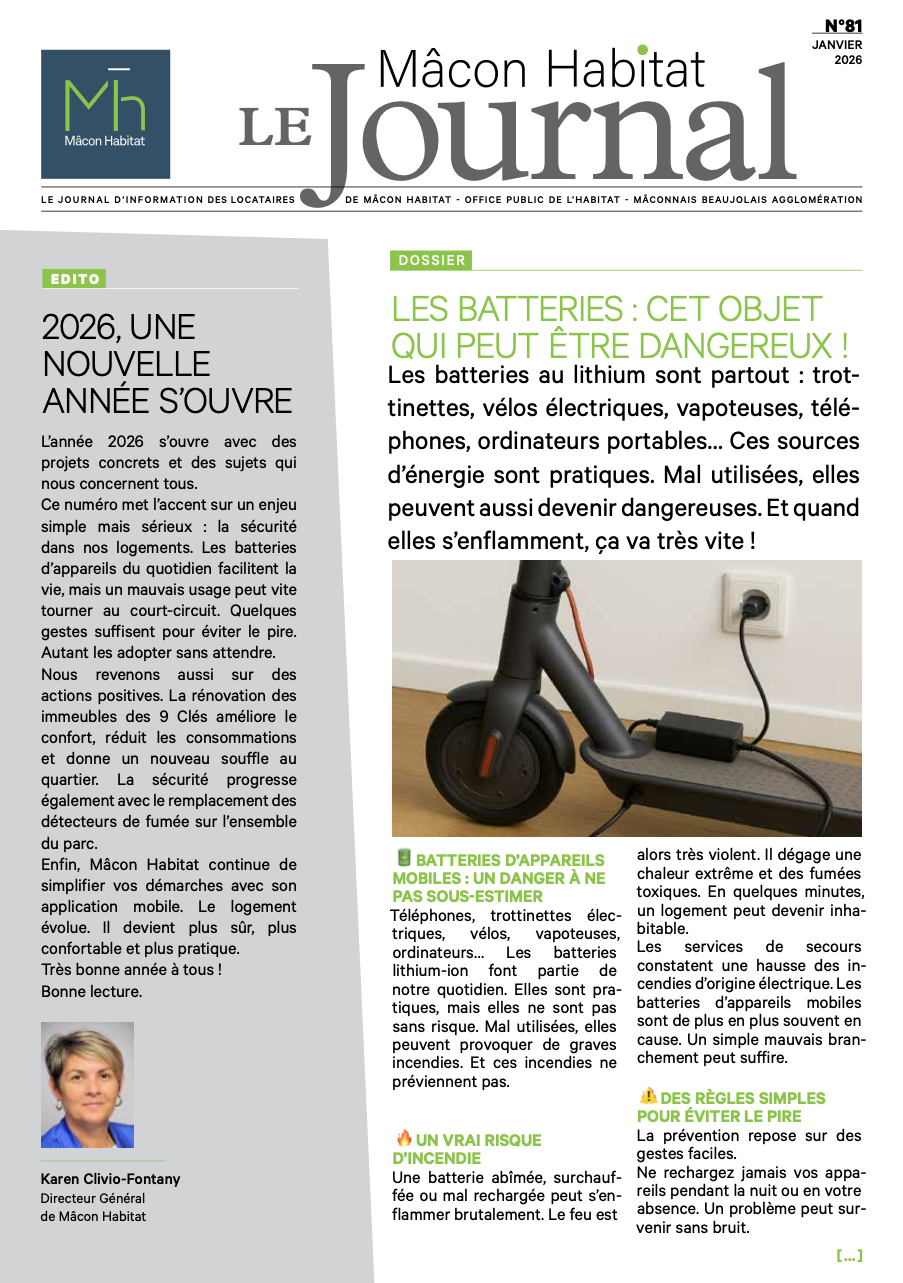 Mh
Mâcon Habitat

Mâcon Habitat
LE Journal

N°81
JANVIER
2026

LE JOURNAL D'INFORMATION DES LOCATAIRES DE MÂCON HABITAT - OFFICE PUBLIC DE L'HABITAT - MÂCONNAIS BEAUJOLAIS AGGLOMÉRATION

EDITO

2026, UNE NOUVELLE ANNÉE S'OUVRE

L'année 2026 s'ouvre avec des projets concrets et des sujets qui nous concernent tous.
Ce numéro met l'accent sur un enjeu simple mais sérieux : la sécurité dans nos logements. Les batteries d'appareils du quotidien facilitent la vie, mais un mauvais usage peut vite tourner au court-circuit. Quelques gestes suffisent pour éviter le pire. Autant les adopter sans attendre.
Nous revenons aussi sur des actions positives. La rénovation des immeubles des 9 Clés améliore le confort, réduit les consommations et donne un nouveau souffle au quartier. La sécurité progresse également avec le remplacement des détecteurs de fumée sur l'ensemble du parc.
Enfin, Mâcon Habitat continue de simplifier vos démarches avec son application mobile. Le logement évolue. Il devient plus sûr, plus confortable et plus pratique.
Très bonne année à tous !
Bonne lecture.

Karen Clivio-Fontany
Directeur Général
de Mâcon Habitat

DOSSIER

LES BATTERIES : CET OBJET QUI PEUT ÊTRE DANGEREUX !

Les batteries au lithium sont partout : trottinettes, vélos électriques, vapoteuses, téléphones, ordinateurs portables… Ces sources d'énergie sont pratiques. Mal utilisées, elles peuvent aussi devenir dangereuses. Et quand elles s'enflamment, ça va très vite !

BATTERIES D'APPAREILS MOBILES : UN DANGER À NE PAS SOUS-ESTIMER
Téléphones, trottinettes électriques, vélos, vapoteuses, ordinateurs… Les batteries lithium-ion font partie de notre quotidien. Elles sont pratiques, mais elles ne sont pas sans risque. Mal utilisées, elles peuvent provoquer de graves incendies. Et ces incendies ne préviennent pas.

UN VRAI RISQUE D'INCENDIE
Une batterie abîmée, surchauffée ou mal rechargée peut s'enflammer brutalement. Le feu est alors très violent. Il dégage une chaleur extrême et des fumées toxiques. En quelques minutes, un logement peut devenir inhabitable.
Les services de secours constatent une hausse des incendies d'origine électrique. Les batteries d'appareils mobiles sont de plus en plus souvent en cause. Un simple mauvais branchement peut suffire.

DES RÈGLES SIMPLES POUR ÉVITER LE PIRE
La prévention repose sur des gestes faciles.
Ne rechargez jamais vos appareils pendant la nuit ou en votre absence. Un problème peut survenir sans bruit.

[...]